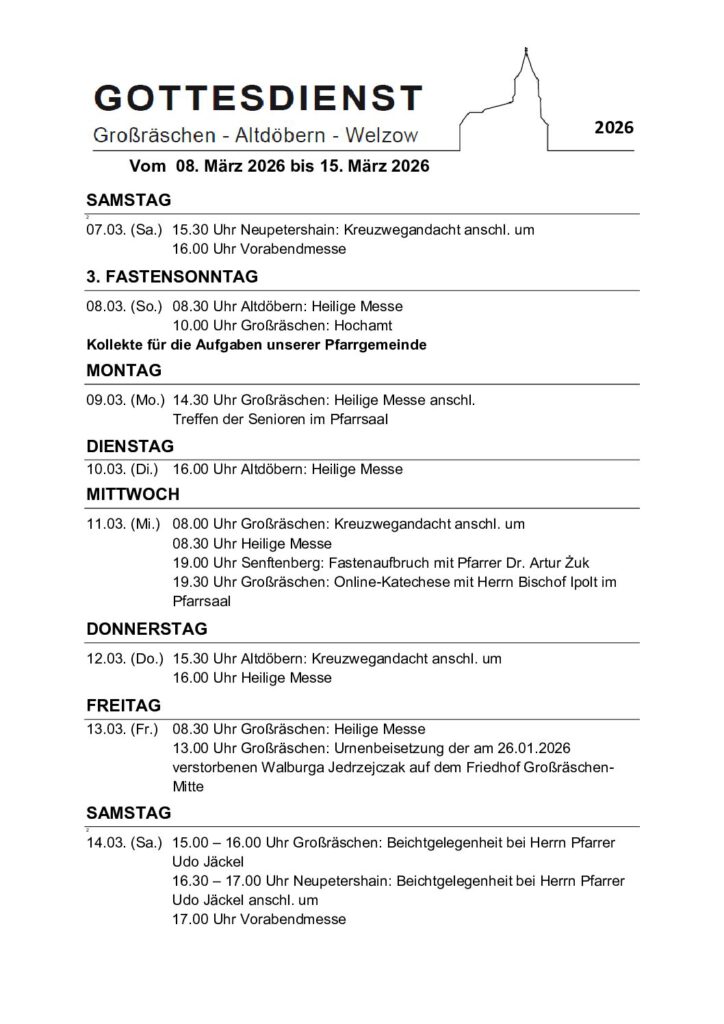 GOTTESDIENST
Großräschen - Altdöbern - Welzow

2026

Vom 08. März 2026 bis 15. März 2026

SAMSTAG

07.03. (Sa.) 15.30 Uhr Neupetershain: Kreuzwegandacht anschl. um 16.00 Uhr Vorabendmesse

3. FASTENSONNTAG

08.03. (So.) 08.30 Uhr Altdöbern: Heilige Messe
10.00 Uhr Großräschen: Hochamt

Kollekte für die Aufgaben unserer Pfarrgemeinde

MONTAG

09.03. (Mo.) 14.30 Uhr Großräschen: Heilige Messe anschl. Treffen der Senioren im Pfarrsaal

DIENSTAG

10.03. (Di.) 16.00 Uhr Altdöbern: Heilige Messe

MITTWOCH

11.03. (Mi.) 08.00 Uhr Großräschen: Kreuzwegandacht anschl. um 08.30 Uhr Heilige Messe
19.00 Uhr Senftenberg: Fastenaufbruch mit Pfarrer Dr. Artur Żuk
19.30 Uhr Großräschen: Online-Katechese mit Herrn Bischof Ipolt im Pfarrsaal

DONNERSTAG

12.03. (Do.) 15.30 Uhr Altdöbern: Kreuzwegandacht anschl. um 16.00 Uhr Heilige Messe

FREITAG

13.03. (Fr.) 08.30 Uhr Großräschen: Heilige Messe
13.00 Uhr Großräschen: Urnenbeisetzung der am 26.01.2026 verstorbenen Walburga Jedrzejczak auf dem Friedhof Großräschen-Mitte

SAMSTAG

14.03. (Sa.) 15.00 – 16.00 Uhr Großräschen: Beichtgelegenheit bei Herrn Pfarrer Udo Jäckel
16.30 – 17.00 Uhr Neupetershain: Beichtgelegenheit bei Herrn Pfarrer Udo Jäckel anschl. um
17.00 Uhr Vorabendmesse